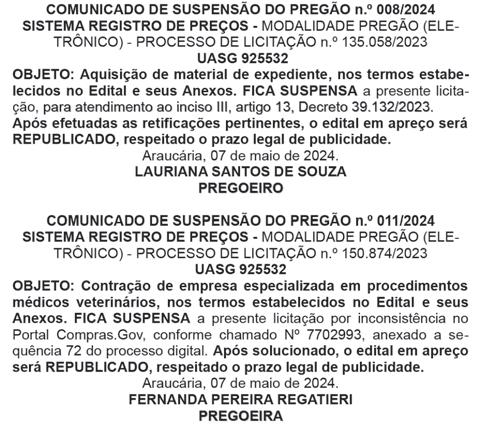 COMUNICADO DE SUSPENSÃO DO PREGÃO n.º 008/2024
SISTEMA REGISTRO DE PREÇOS - MODALIDADE PREGÃO (ELETRÔNICO) - PROCESSO DE LICITAÇÃO n.º 135.058/2023
UASG 925532

OBJETO: Aquisição de material de expediente, nos termos estabelecidos no Edital e seus Anexos. FICA SUSPENSA a presente licitação, para atendimento ao inciso III, artigo 13, Decreto 39.132/2023. Após efetuadas as retificações pertinentes, o edital em apreço será REPUBLICADO, respeitado o prazo legal de publicidade.

Araucária, 07 de maio de 2024.
LAURIANA SANTOS DE SOUZA
PREGOEIRO

COMUNICADO DE SUSPENSÃO DO PREGÃO n.º 011/2024
SISTEMA REGISTRO DE PREÇOS - MODALIDADE PREGÃO (ELETRÔNICO) - PROCESSO DE LICITAÇÃO n.º 150.874/2023
UASG 925532

OBJETO: Contração de empresa especializada em procedimentos médicos veterinários, nos termos estabelecidos no Edital e seus Anexos. FICA SUSPENSA a presente licitação por inconsistência no Portal Compras.Gov, conforme chamado Nº 7702993, anexado a sequência 72 do processo digital. Após solucionado, o edital em apreço será REPUBLICADO, respeitado o prazo legal de publicidade.

Araucária, 07 de maio de 2024.
FERNANDA PEREIRA REGATIERI
PREGOEIRA